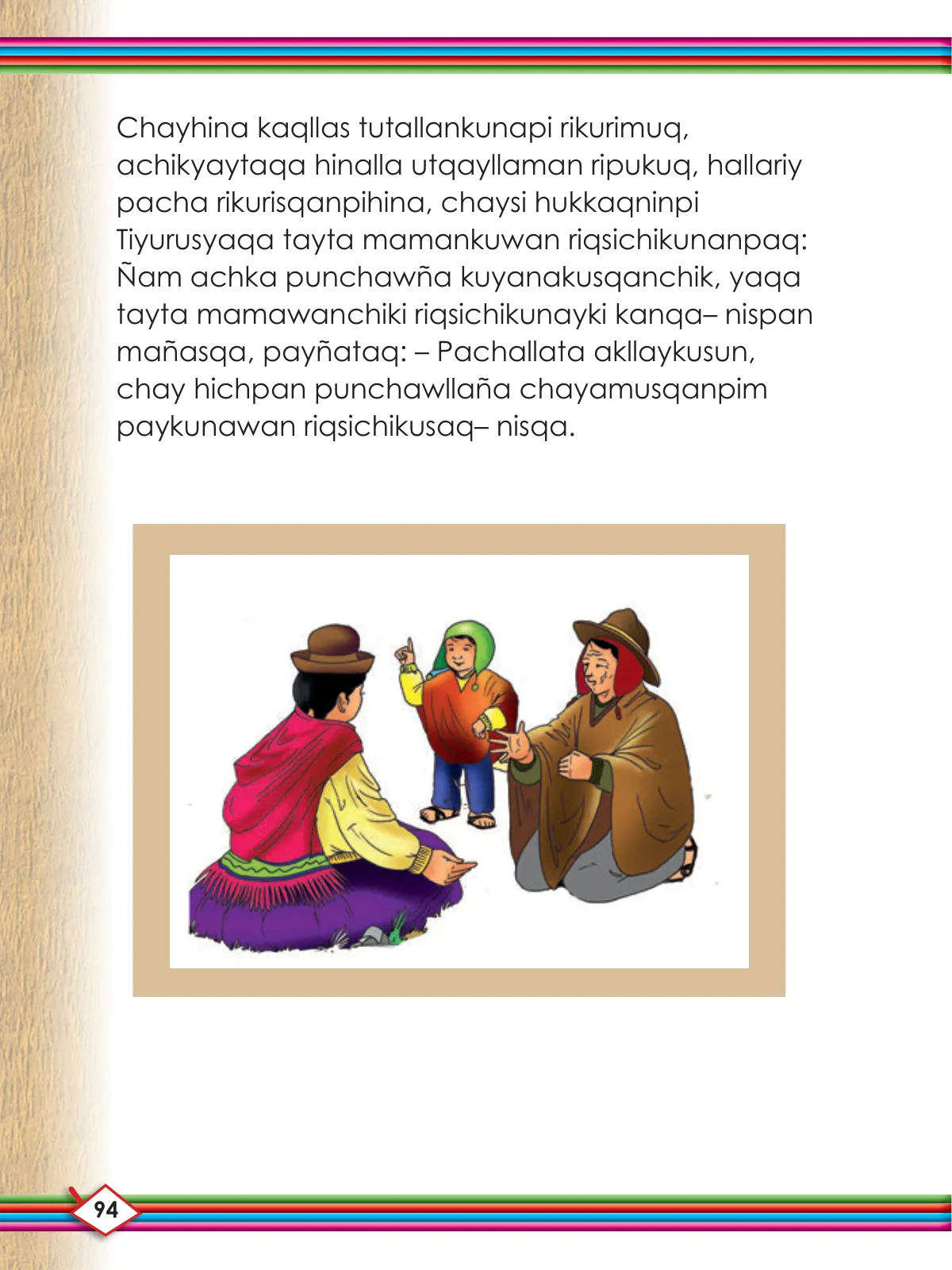 Chayhina kaqllas tutallankunapi rikurimuq, achikyaytaqa hinalla utqayllaman ripukuq, hallariy pacha rikurisqanpihina, chaysi hukkaqninpi Tiyurusyaqa tayta mamankuwan riqsichikunanpaq: Ñam achka punchawña kuyanakusqanchik, yaqa tayta mamawanchiki riqsichikunayki kanqa– nispan mañasqa, payñataq: – Pachallata akllaykusun, chay hichpan punchawllaña chayamusqanpim paykunawan riqsichikusaq– nisqa.

94